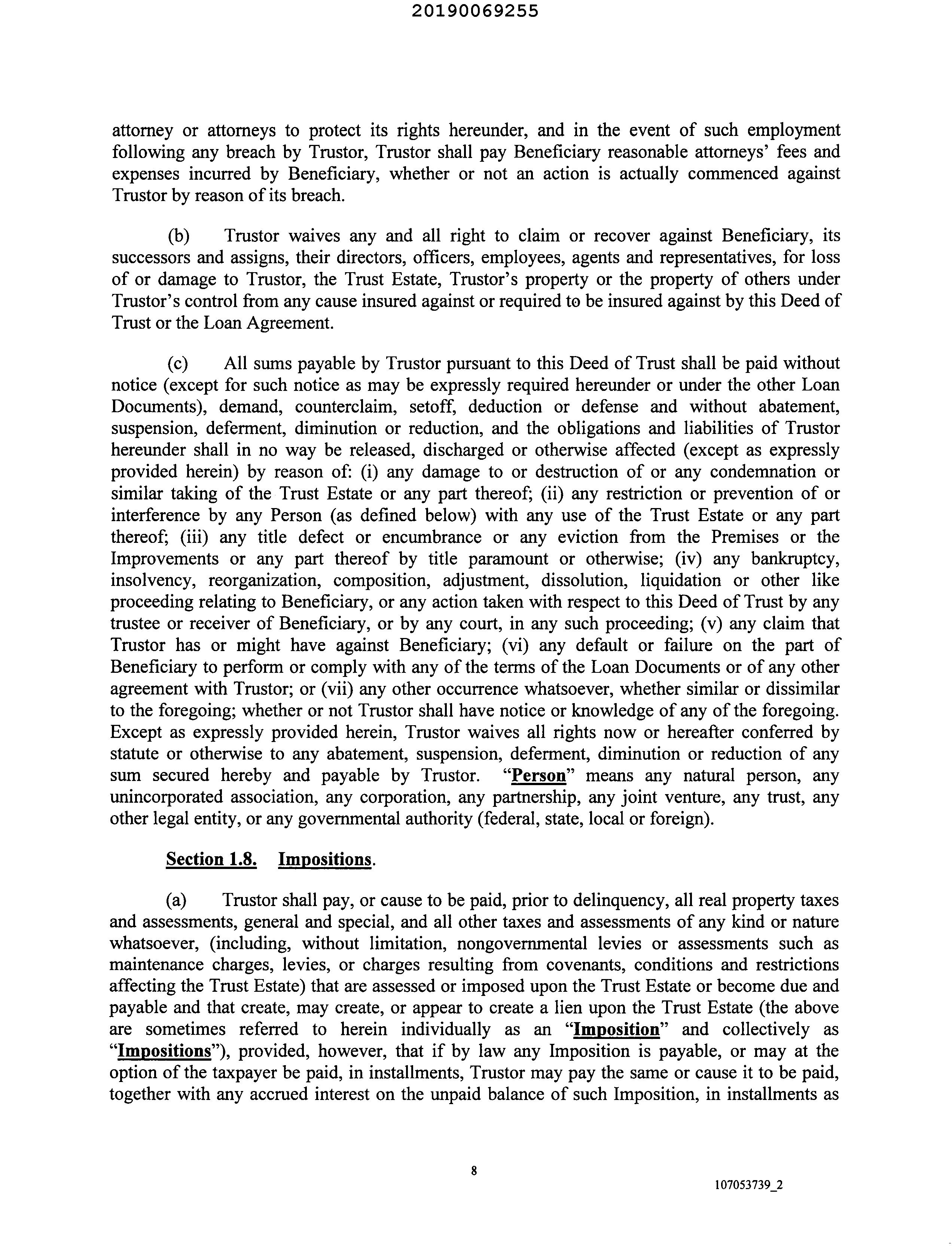 20190069255

attorney or attorneys to protect its rights hereunder, and in the event of such employment following any breach by Trustor, Trustor shall pay Beneficiary reasonable attorneys' fees and expenses incurred by Beneficiary, whether or not an action is actually commenced against Trustor by reason of its breach.

(b) Trustor waives any and all right to claim or recover against Beneficiary, its successors and assigns, their directors, officers, employees, agents and representatives, for loss of or damage to Trustor, the Trust Estate, Trustor's property or the property of others under Trustor's control from any cause insured against or required to be insured against by this Deed of Trust or the Loan Agreement.

(c) All sums payable by Trustor pursuant to this Deed of Trust shall be paid without notice (except for such notice as may be expressly required hereunder or under the other Loan Documents), demand, counterclaim, setoff, deduction or defense and without abatement, suspension, deferment, diminution or reduction, and the obligations and liabilities of Trustor hereunder shall in no way be released, discharged or otherwise affected (except as expressly provided herein) by reason of: (i) any damage to or destruction of or any condemnation or similar taking of the Trust Estate or any part thereof; (ii) any restriction or prevention of or interference by any Person (as defined below) with any use of the Trust Estate or any part thereof; (iii) any title defect or encumbrance or any eviction from the Premises or the Improvements or any part thereof by title paramount or otherwise; (iv) any bankruptcy, insolvency, reorganization, composition, adjustment, dissolution, liquidation or other like proceeding relating to Beneficiary, or any action taken with respect to this Deed of Trust by any trustee or receiver of Beneficiary, or by any court, in any such proceeding; (v) any claim that Trustor has or might have against Beneficiary; (vi) any default or failure on the part of Beneficiary to perform or comply with any of the terms of the Loan Documents or of any other agreement with Trustor; or (vii) any other occurrence whatsoever, whether similar or dissimilar to the foregoing; whether or not Trustor shall have notice or knowledge of any of the foregoing. Except as expressly provided herein, Trustor waives all rights now or hereafter conferred by statute or otherwise to any abatement, suspension, deferment, diminution or reduction of any sum secured hereby and payable by Trustor. "Person" means any natural person, any unincorporated association, any corporation, any partnership, any joint venture, any trust, any other legal entity, or any governmental authority (federal, state, local or foreign).

Section 1.8. Impositions.

(a) Trustor shall pay, or cause to be paid, prior to delinquency, all real property taxes and assessments, general and special, and all other taxes and assessments of any kind or nature whatsoever, (including, without limitation, nongovernmental levies or assessments such as maintenance charges, levies, or charges resulting from covenants, conditions and restrictions affecting the Trust Estate) that are assessed or imposed upon the Trust Estate or become due and payable and that create, may create, or appear to create a lien upon the Trust Estate (the above are sometimes referred to herein individually as an "Imposition" and collectively as "Impositions"), provided, however, that if by law any Imposition is payable, or may at the option of the taxpayer be paid, in installments, Trustor may pay the same or cause it to be paid, together with any accrued interest on the unpaid balance of such Imposition, in installments as

8

107053739_2